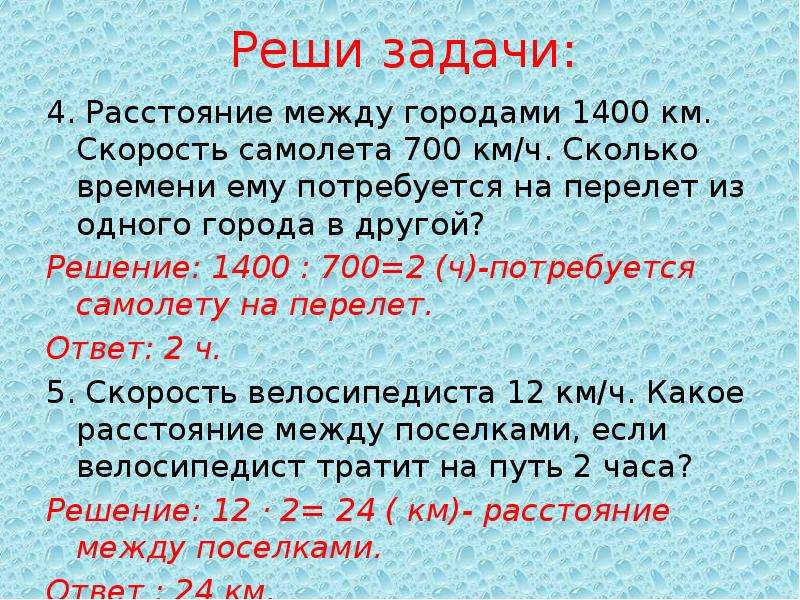 Реши задачи:

4. Расстояние между городами 1400 км. Скорость самолета 700 км/ч. Сколько времени ему потребуется на перелет из одного города в другой?

Решение: 1400 : 700=2 (ч)-потребуется самолету на перелет.

Ответ: 2 ч.

5. Скорость велосипедиста 12 км/ч. Какое расстояние между поселками, если велосипедист тратит на путь 2 часа?

Решение: 12 · 2= 24 ( км)- расстояние между поселками.

Ответ : 24 км.